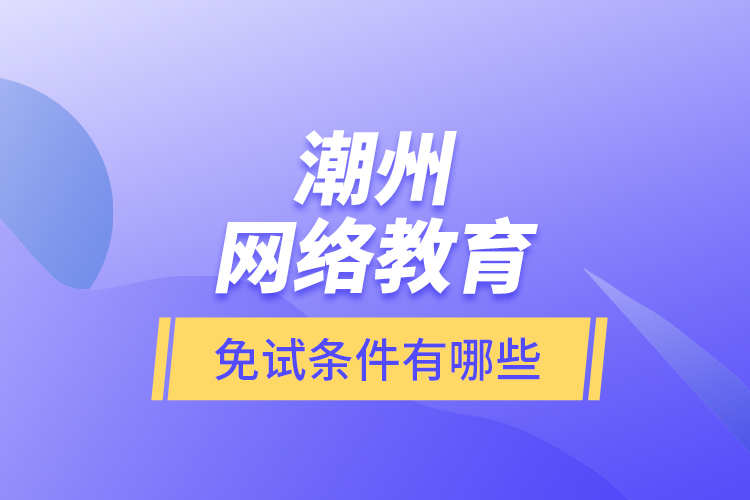 潮州
网络教育
免试条件有哪些